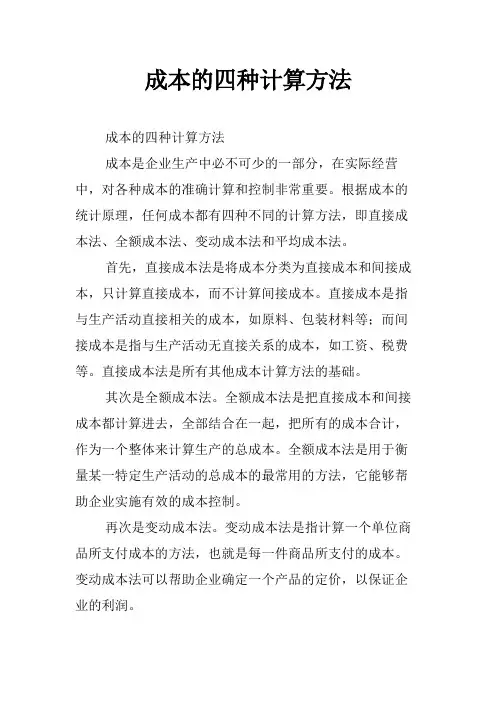 成本的四种计算方法

成本的四种计算方法

成本是企业生产中必不可少的一部分，在实际经营中，对各种成本的准确计算和控制非常重要。根据成本的统计原理，任何成本都有四种不同的计算方法，即直接成本法、全额成本法、变动成本法和平均成本法。

首先，直接成本法是将成本分类为直接成本和间接成本，只计算直接成本，而不计算间接成本。直接成本是指与生产活动直接相关的成本，如原料、包装材料等；而间接成本是指与生产活动无直接关系的成本，如工资、税费等。直接成本法是所有其他成本计算方法的基础。

其次是全额成本法。全额成本法是把直接成本和间接成本都计算进去，全部结合在一起，把所有的成本合计，作为一个整体来计算生产的总成本。全额成本法是用于衡量某一特定生产活动的总成本的最常用的方法，它能够帮助企业实施有效的成本控制。

再次是变动成本法。变动成本法是指计算一个单位商品所支付成本的方法，也就是每一件商品所支付的成本。变动成本法可以帮助企业确定一个产品的定价，以保证企业的利润。